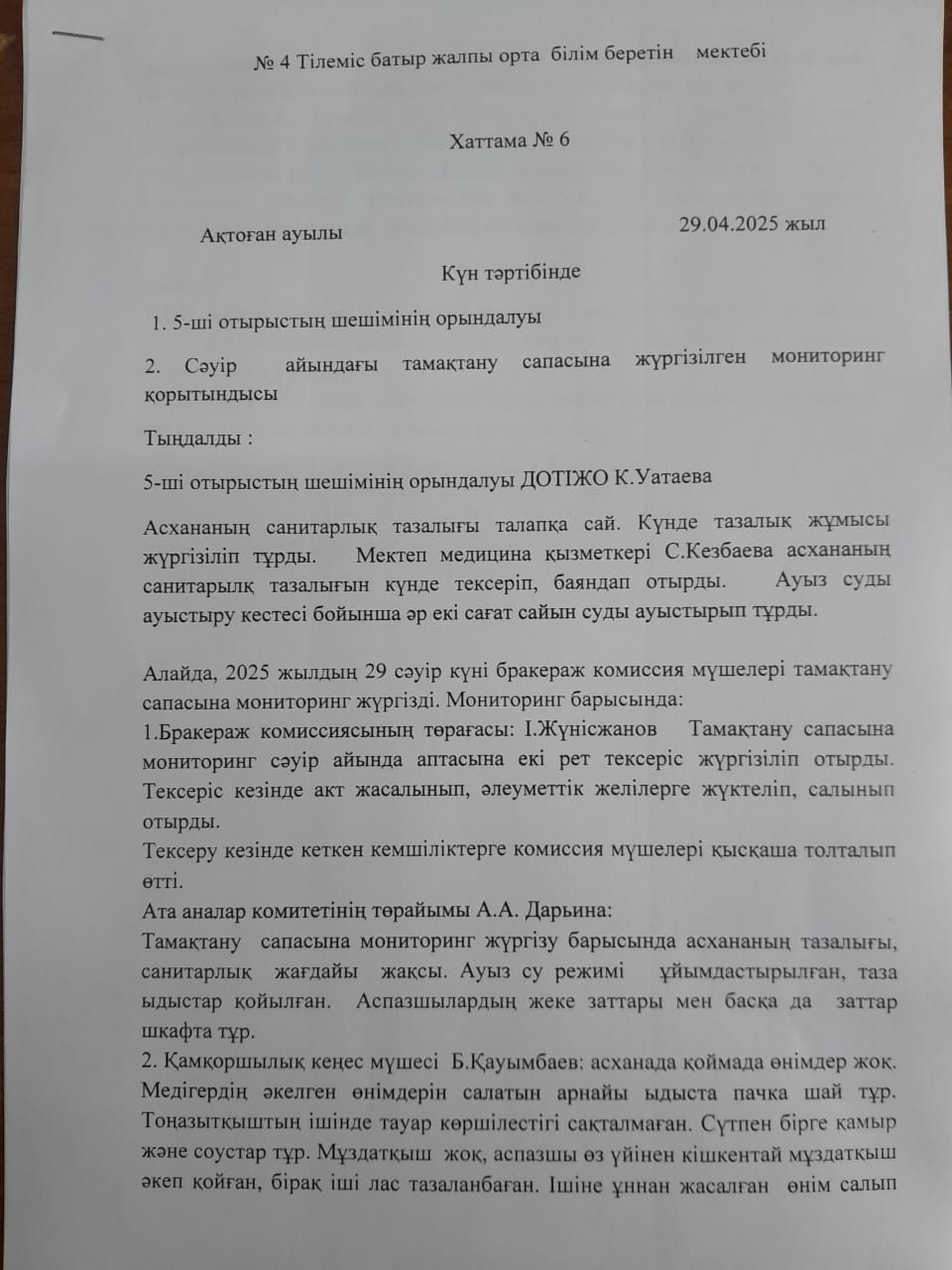 № 4 Тілеміс батыр жалпы орта білім беретін мектебі

Хаттама № 6

Ақтоған ауылы 29.04.2025 жыл

Күн тәртібінде

1. 5-ші отырыстың шешімінің орындалуы

2. Сәуір айындағы тамақтану сапасына жүргізілген мониторинг қорытындысы

Тыңдалды :

5-ші отырыстың шешімінің орындалуы ДОТІЖО К.Уатаева

Асхананың санитарлық тазалығы талапқа сай. Күнде тазалық жұмысы жүргізіліп тұрды. Мектеп медицина қызметкері С.Кезбаева асхананың санитарылқ тазалығын күнде тексеріп, баяндап отырды. Ауыз суды ауыстыру кестесі бойынша әр екі сағат сайын суды ауыстырып тұрды.

Алайда, 2025 жылдың 29 сәуір күні бракераж комиссия мүшелері тамақтану сапасына мониторинг жүргізді. Мониторинг барысында:
1.Бракераж комиссиясының төрағасы: І.Жүнісжанов Тамақтану сапасына мониторинг сәуір айында аптасына екі рет тексеріс жүргізіліп отырды. Тексеріс кезінде акт жасалынып, әлеуметтік желілерге жүктеліп, салынып отырды.
Тексеру кезінде кеткен кемшіліктерге комиссия мүшелері қысқаша толталып өтті.
Ата аналар комитетінің төрайымы А.А. Дарьина:
Тамақтану сапасына мониторинг жүргізу барысында асхананың тазалығы, санитарлық жағдайы жақсы. Ауыз су режимі ұйымдастырылған, таза ыдыстар қойылған. Аспазшылардың жеке заттары мен басқа да заттар шкафта тұр.
2. Қамқоршылық кеңес мүшесі Б.Қауымбаев: асханада қоймада өнімдер жоқ. Медігердің әкелген өнімдерін салатын арнайы ыдыста пачка шай тұр. Тоңазытқыштың ішінде тауар көршілестігі сақталмаған. Сүтпен бірге қамыр және соустар тұр. Мұздатқыш жоқ, аспазшы өз үйінен кішкентай мұздатқыш әкеп қойған, бірақ іші лас тазаланбаған. Ішіне ұннан жасалған өнім салып